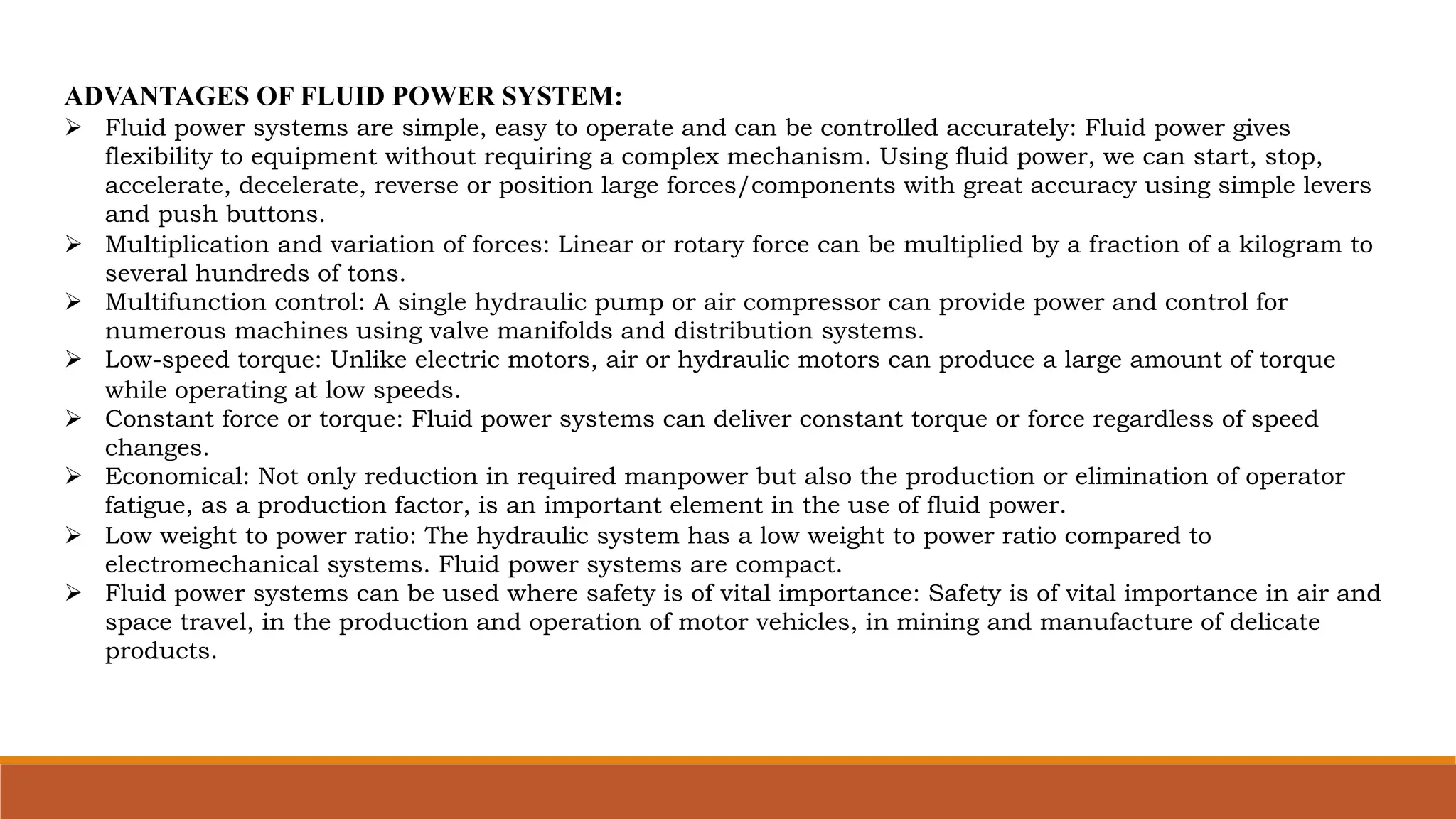 ADVANTAGES OF FLUID POWER SYSTEM:

➢ Fluid power systems are simple, easy to operate and can be controlled accurately: Fluid power gives flexibility to equipment without requiring a complex mechanism. Using fluid power, we can start, stop, accelerate, decelerate, reverse or position large forces/components with great accuracy using simple levers and push buttons.

➢ Multiplication and variation of forces: Linear or rotary force can be multiplied by a fraction of a kilogram to several hundreds of tons.

➢ Multifunction control: A single hydraulic pump or air compressor can provide power and control for numerous machines using valve manifolds and distribution systems.

➢ Low-speed torque: Unlike electric motors, air or hydraulic motors can produce a large amount of torque while operating at low speeds.

➢ Constant force or torque: Fluid power systems can deliver constant torque or force regardless of speed changes.

➢ Economical: Not only reduction in required manpower but also the production or elimination of operator fatigue, as a production factor, is an important element in the use of fluid power.

➢ Low weight to power ratio: The hydraulic system has a low weight to power ratio compared to electromechanical systems. Fluid power systems are compact.

➢ Fluid power systems can be used where safety is of vital importance: Safety is of vital importance in air and space travel, in the production and operation of motor vehicles, in mining and manufacture of delicate products.